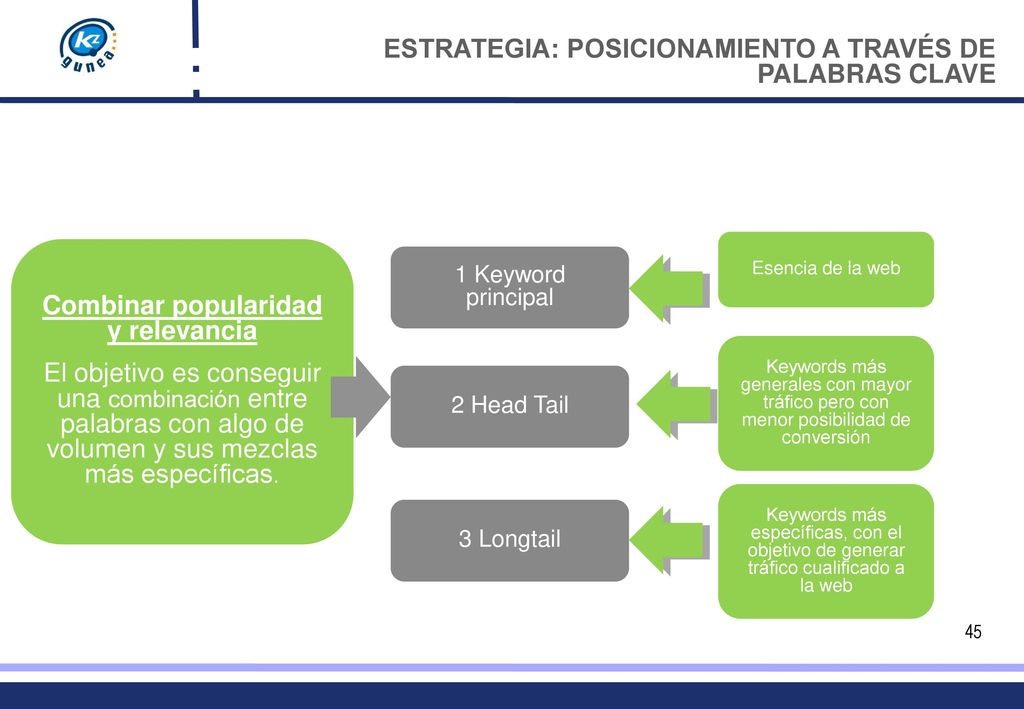 KZ gunea

ESTRATEGIA: POSICIONAMIENTO A TRAVÉS DE PALABRAS CLAVE

Combinar popularidad y relevancia

El objetivo es conseguir una combinación entre palabras con algo de volumen y sus mezclas más específicas.

1 Keyword principal

2 Head Tail

3 Longtail

Esencia de la web

Keywords más generales con mayor tráfico pero con menor posibilidad de conversión

Keywords más específicas, con el objetivo de generar tráfico cualificado a la web

45